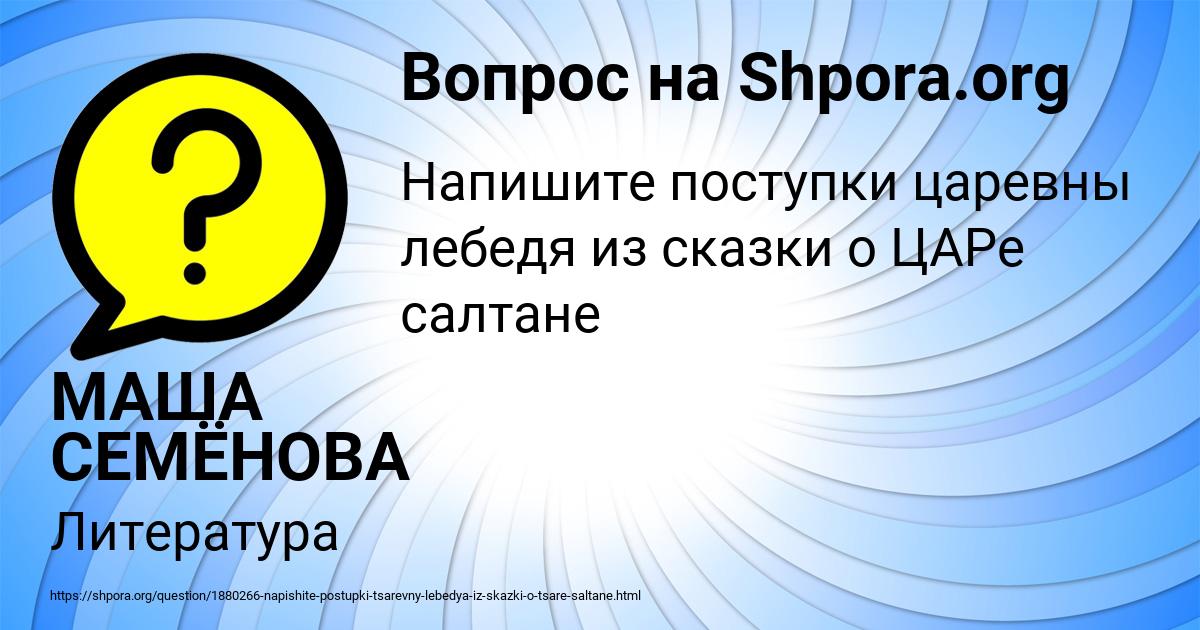 Вопрос на Shpora.org

Напишите поступки царевны лебедя из сказки о ЦАРе салтане

МАША СЕМЁНОВА

Литература

https://shpora.org/question/1880266-napishite-postupki-tsarevny-lebedya-iz-skazki-o-tsare-saltane.html